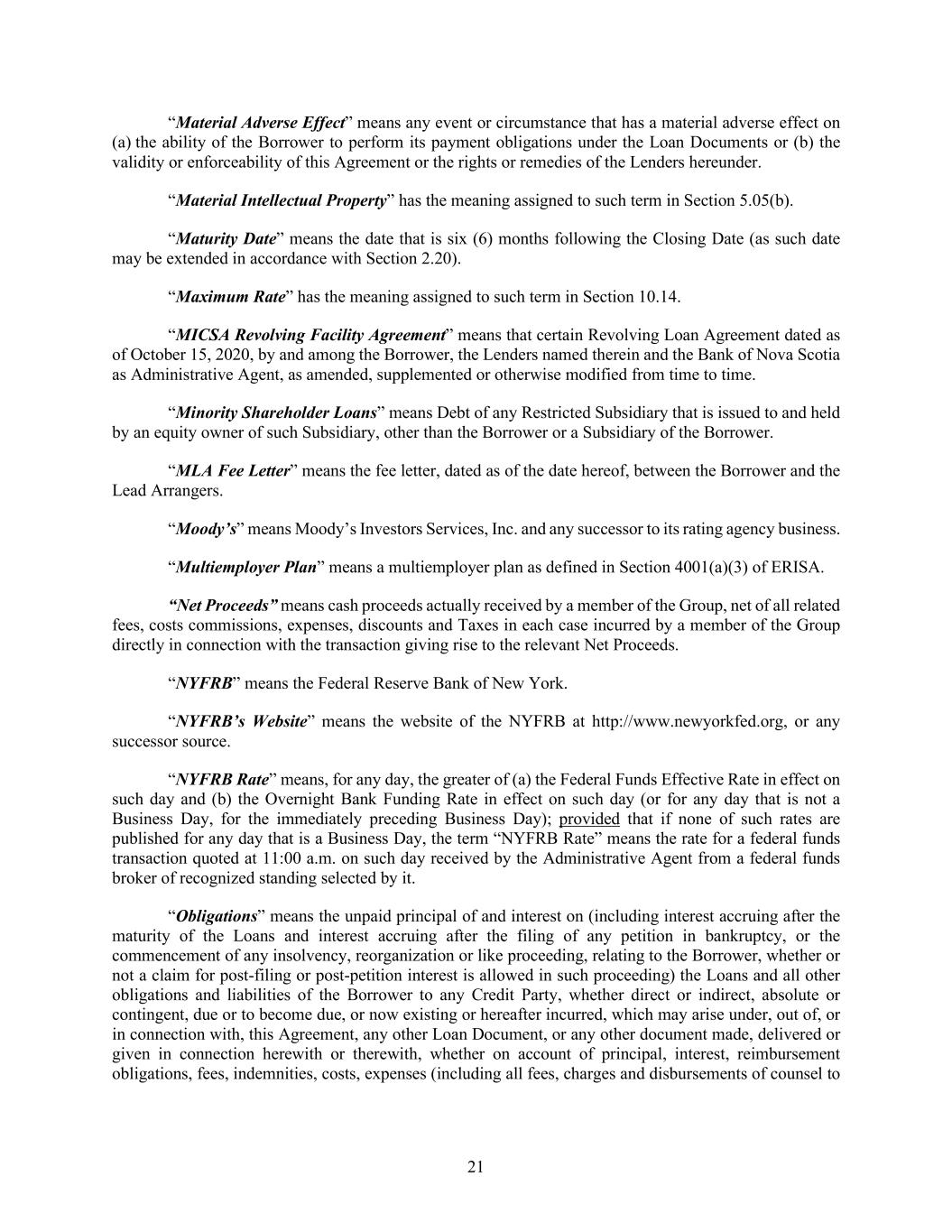 "Material Adverse Effect" means any event or circumstance that has a material adverse effect on (a) the ability of the Borrower to perform its payment obligations under the Loan Documents or (b) the validity or enforceability of this Agreement or the rights or remedies of the Lenders hereunder.

"Material Intellectual Property" has the meaning assigned to such term in Section 5.05(b).

"Maturity Date" means the date that is six (6) months following the Closing Date (as such date may be extended in accordance with Section 2.20).

"Maximum Rate" has the meaning assigned to such term in Section 10.14.

"MICSA Revolving Facility Agreement" means that certain Revolving Loan Agreement dated as of October 15, 2020, by and among the Borrower, the Lenders named therein and the Bank of Nova Scotia as Administrative Agent, as amended, supplemented or otherwise modified from time to time.

"Minority Shareholder Loans" means Debt of any Restricted Subsidiary that is issued to and held by an equity owner of such Subsidiary, other than the Borrower or a Subsidiary of the Borrower.

"MLA Fee Letter" means the fee letter, dated as of the date hereof, between the Borrower and the Lead Arrangers.

"Moody's" means Moody's Investors Services, Inc. and any successor to its rating agency business.

"Multiemployer Plan" means a multiemployer plan as defined in Section 4001(a)(3) of ERISA.

"Net Proceeds" means cash proceeds actually received by a member of the Group, net of all related fees, costs commissions, expenses, discounts and Taxes in each case incurred by a member of the Group directly in connection with the transaction giving rise to the relevant Net Proceeds.

"NYFRB" means the Federal Reserve Bank of New York.

"NYFRB's Website" means the website of the NYFRB at http://www.newyorkfed.org, or any successor source.

"NYFRB Rate" means, for any day, the greater of (a) the Federal Funds Effective Rate in effect on such day and (b) the Overnight Bank Funding Rate in effect on such day (or for any day that is not a Business Day, for the immediately preceding Business Day); provided that if none of such rates are published for any day that is a Business Day, the term "NYFRB Rate" means the rate for a federal funds transaction quoted at 11:00 a.m. on such day received by the Administrative Agent from a federal funds broker of recognized standing selected by it.

"Obligations" means the unpaid principal of and interest on (including interest accruing after the maturity of the Loans and interest accruing after the filing of any petition in bankruptcy, or the commencement of any insolvency, reorganization or like proceeding, relating to the Borrower, whether or not a claim for post-filing or post-petition interest is allowed in such proceeding) the Loans and all other obligations and liabilities of the Borrower to any Credit Party, whether direct or indirect, absolute or contingent, due or to become due, or now existing or hereafter incurred, which may arise under, out of, or in connection with, this Agreement, any other Loan Document, or any other document made, delivered or given in connection herewith or therewith, whether on account of principal, interest, reimbursement obligations, fees, indemnities, costs, expenses (including all fees, charges and disbursements of counsel to

21